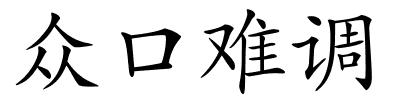 众口难调